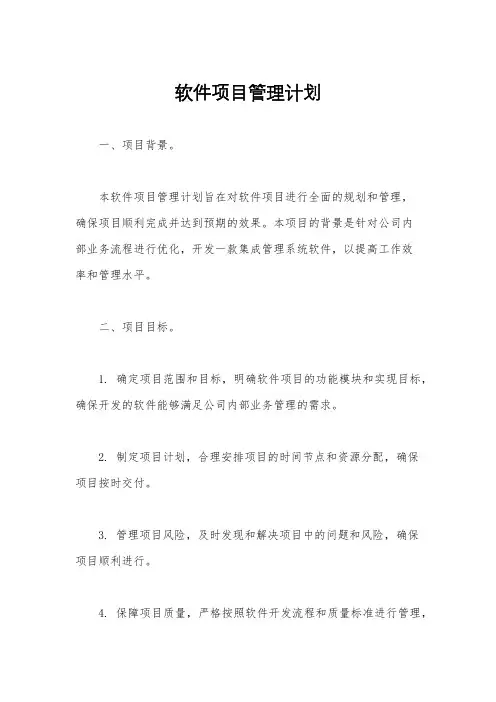 软件项目管理计划

一、项目背景。

本软件项目管理计划旨在对软件项目进行全面的规划和管理，确保项目顺利完成并达到预期的效果。本项目的背景是针对公司内部业务流程进行优化，开发一款集成管理系统软件，以提高工作效率和管理水平。

二、项目目标。

1. 确定项目范围和目标，明确软件项目的功能模块和实现目标，确保开发的软件能够满足公司内部业务管理的需求。

2. 制定项目计划，合理安排项目的时间节点和资源分配，确保项目按时交付。

3. 管理项目风险，及时发现和解决项目中的问题和风险，确保项目顺利进行。

4. 保障项目质量，严格按照软件开发流程和质量标准进行管理，